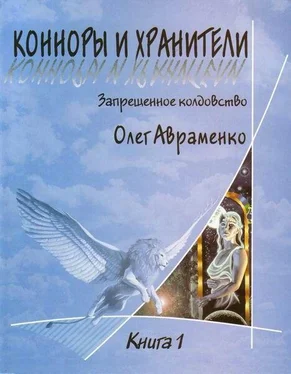 КОННОРЫ И ХРАНИТЕЛИ

Запрещенное колдовство

Олег Авраменко

Книга 1